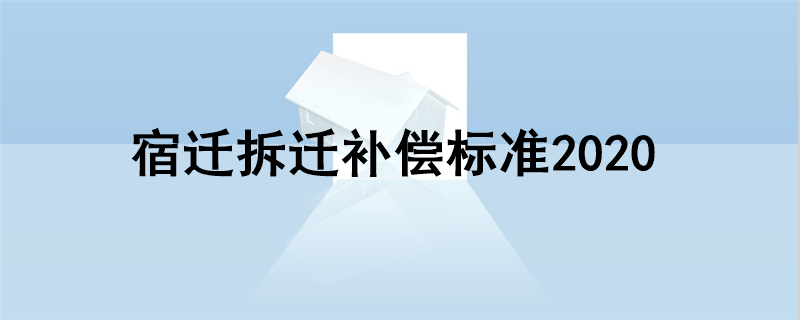 宿迁拆迁补偿标准2020